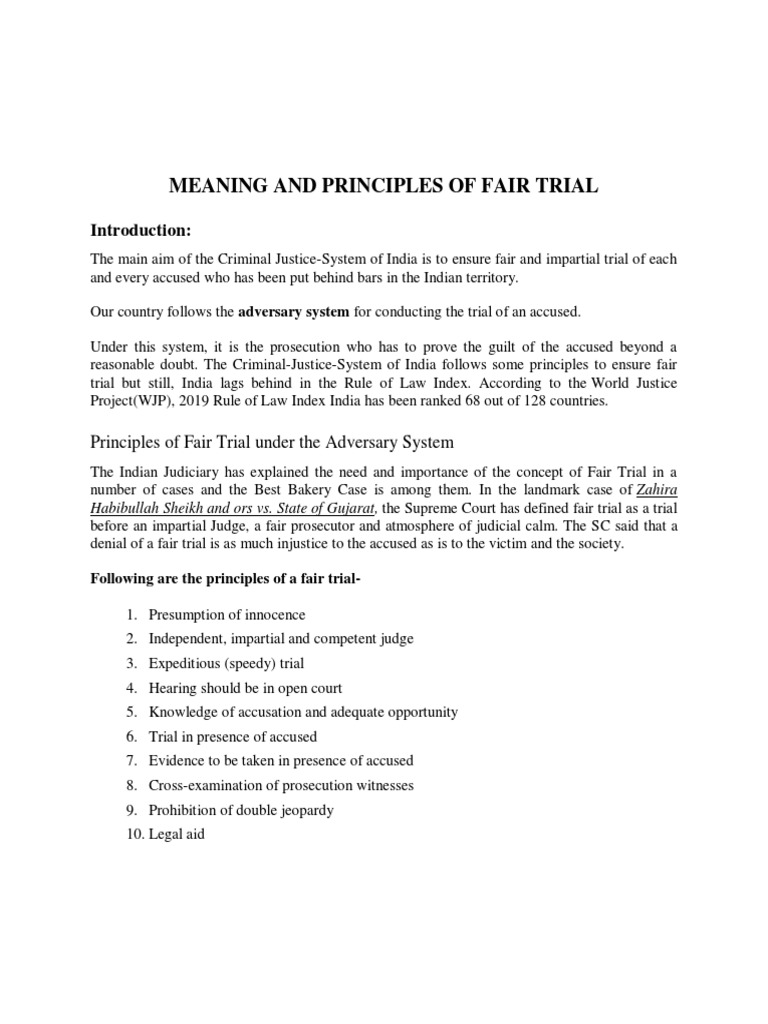 MEANING AND PRINCIPLES OF FAIR TRIAL

Introduction:

The main aim of the Criminal Justice-System of India is to ensure fair and impartial trial of each and every accused who has been put behind bars in the Indian territory.

Our country follows the adversary system for conducting the trial of an accused.

Under this system, it is the prosecution who has to prove the guilt of the accused beyond a reasonable doubt. The Criminal-Justice-System of India follows some principles to ensure fair trial but still, India lags behind in the Rule of Law Index. According to the World Justice Project(WJP), 2019 Rule of Law Index India has been ranked 68 out of 128 countries.

Principles of Fair Trial under the Adversary System

The Indian Judiciary has explained the need and importance of the concept of Fair Trial in a number of cases and the Best Bakery Case is among them. In the landmark case of Zahira Habibullah Sheikh and ors vs. State of Gujarat, the Supreme Court has defined fair trial as a trial before an impartial Judge, a fair prosecutor and atmosphere of judicial calm. The SC said that a denial of a fair trial is as much injustice to the accused as is to the victim and the society.

Following are the principles of a fair trial-

1. Presumption of innocence
2. Independent, impartial and competent judge
3. Expeditious (speedy) trial
4. Hearing should be in open court
5. Knowledge of accusation and adequate opportunity
6. Trial in presence of accused
7. Evidence to be taken in presence of accused
8. Cross-examination of prosecution witnesses
9. Prohibition of double jeopardy
10. Legal aid